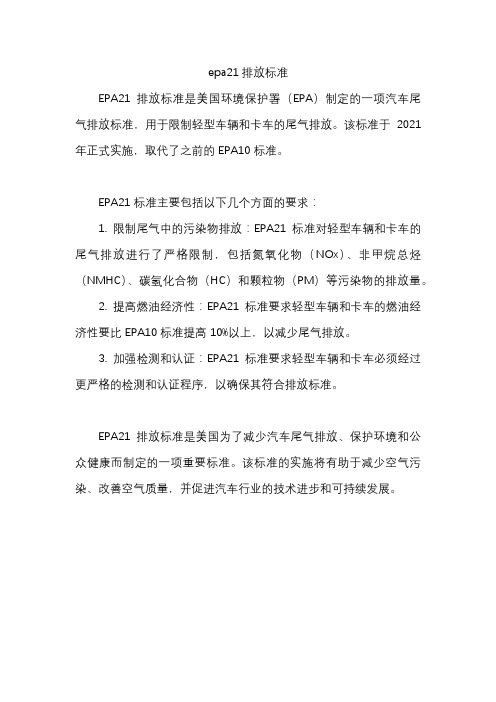 epa21 排放标准

EPA21 排放标准是美国环境保护署（EPA）制定的一项汽车尾气排放标准，用于限制轻型车辆和卡车的尾气排放。该标准于 2021 年正式实施，取代了之前的 EPA10 标准。

EPA21 标准主要包括以下几个方面的要求：

1. 限制尾气中的污染物排放：EPA21 标准对轻型车辆和卡车的尾气排放进行了严格限制，包括氮氧化物（NOx）、非甲烷总烃（NMHC）、碳氢化合物（HC）和颗粒物（PM）等污染物的排放量。

2. 提高燃油经济性：EPA21 标准要求轻型车辆和卡车的燃油经济性要比 EPA10 标准提高 10%以上，以减少尾气排放。

3. 加强检测和认证：EPA21 标准要求轻型车辆和卡车必须经过更严格的检测和认证程序，以确保其符合排放标准。

EPA21 排放标准是美国为了减少汽车尾气排放、保护环境和公众健康而制定的一项重要标准。该标准的实施将有助于减少空气污染、改善空气质量，并促进汽车行业的技术进步和可持续发展。